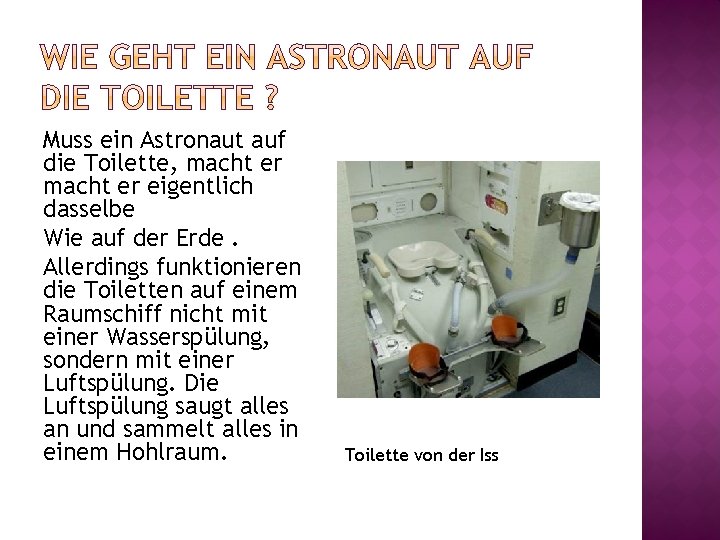 WIE GEHT EIN ASTRONAUT AUF DIE TOILETTE ?

Muss ein Astronaut auf die Toilette, macht er macht er eigentlich dasselbe

Wie auf der Erde .

Allerdings funktionieren die Toiletten auf einem Raumschiff nicht mit einer Wasserspülung, sondern mit einer Luftspülung. Die Luftspülung saugt alles an und sammelt alles in einem Hohlraum.

Toilette von der Iss